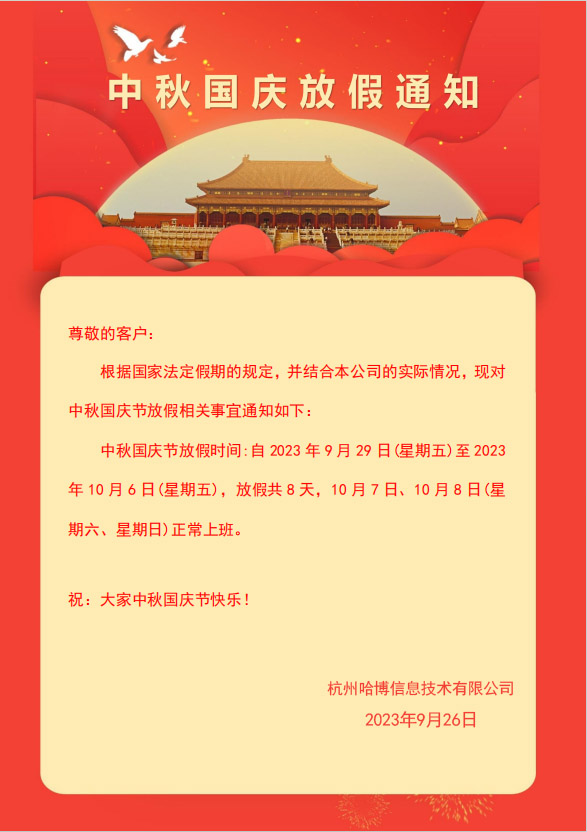 中秋国庆放假通知

尊敬的客户：

根据国家法定假期的规定，并结合本公司的实际情况，现对中秋国庆节放假相关事宜通知如下：

中秋国庆节放假时间：自 2023 年 9 月 29 日(星期五)至 2023 年 10 月 6 日(星期五)，放假共 8 天，10 月 7 日、10 月 8 日(星期六、星期日)正常上班。

祝：大家中秋国庆节快乐！

杭州哈博信息技术有限公司
2023年9月26日